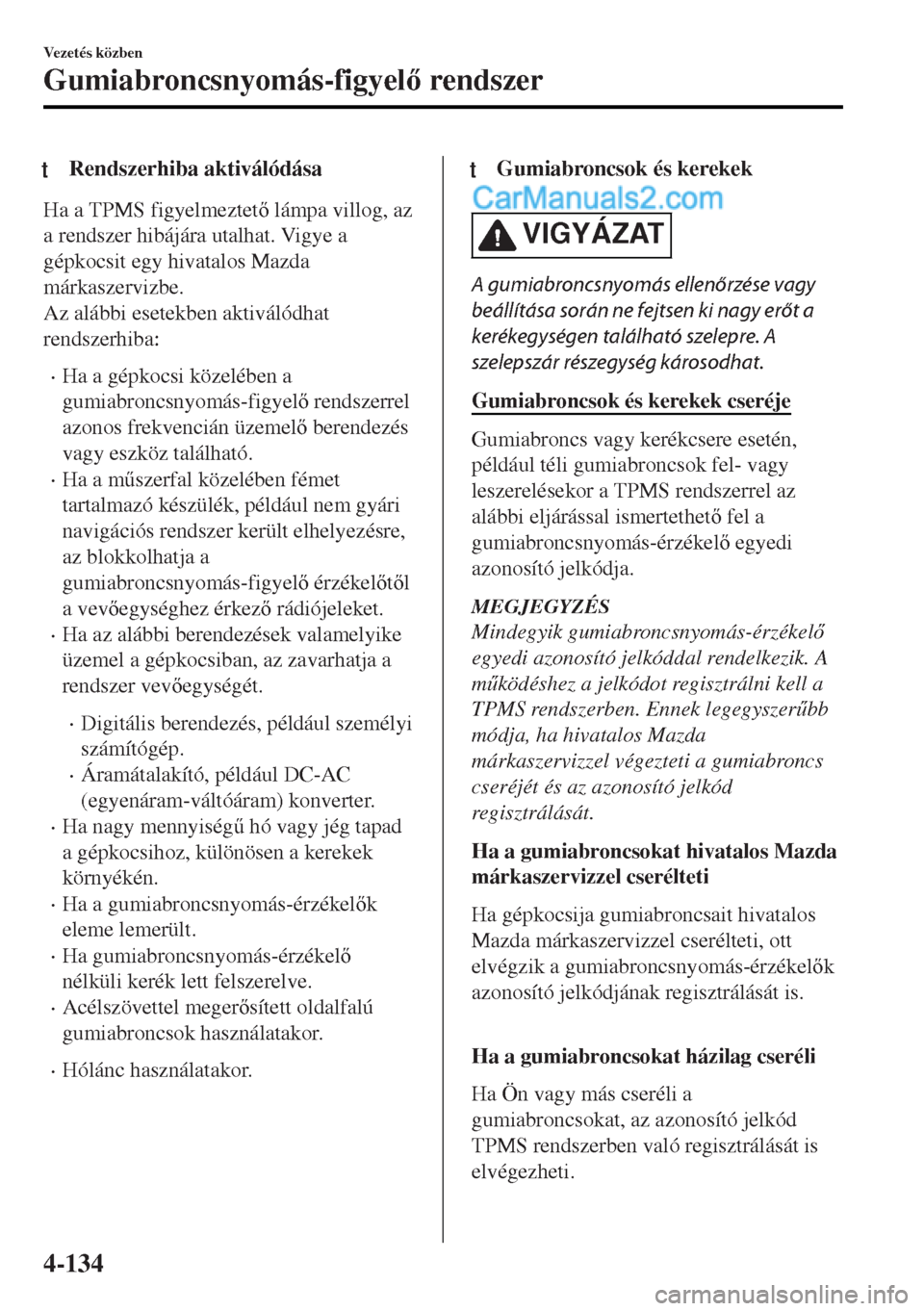 Vezetés közben

Gumiabroncsnyomás-figyelő rendszer

t Rendszerhiba aktiválódása

Ha a TPMS figyelmeztető lámpa villog, az a rendszer hibájára utalhat. Vigye a gépkocsit egy hivatalos Mazda márkaszervizbe.
Az alábbi esetekben aktiválódhat rendszerhiba:

· Ha a gépkocsi közelében a gumiabroncsnyomás-figyelő rendszerrel azonos frekvencián üzemelő berendezés vagy eszköz található.
· Ha a műszerfal közelében fémet tartalmazó készülék, például nem gyári navigációs rendszer került elhelyezésre, az blokkolhatja a gumiabroncsnyomás-figyelő érzékelőtől a vevőegységhez érkező rádiójeleket.
· Ha az alábbi berendezések valamelyike üzemel a gépkocsiban, az zavarhatja a rendszer vevőegységét.

· Digitális berendezés, például személyi számítógép.
· Áramátalakító, például DC-AC (egyenáram-váltóáram) konverter.

· Ha nagy mennyiségű hó vagy jég tapad a gépkocsihoz, különösen a kerekek környékén.
· Ha a gumiabroncsnyomás-érzékelők eleme lemerült.
· Ha gumiabroncsnyomás-érzékelő nélküli kerék lett felszerelve.
· Acélszövettel megerősített oldalfalú gumiabroncsok használatakor.
· Hólánc használatakor.

t Gumiabroncsok és kerekek

CarManuals2.com

VIGYÁZAT

A gumiabroncsnyomás ellenőrzése vagy beállítása során ne fejtsen ki nagy erőt a kerékegységen található szelepre. A szelepszár részegység károsodhat.

Gumiabroncsok és kerekek cseréje

Gumiabroncs vagy kerékcsere esetén, például téli gumiabroncsok fel- vagy leszerelésekor a TPMS rendszerrel az alábbi eljárással ismertethető fel a gumiabroncsnyomás-érzékelő egyedi azonosító jelkódja.

MEGJEGYZÉS
Mindegyik gumiabroncsnyomás-érzékelő egyedi azonosító jelkóddal rendelkezik. A működéshez a jelkódot regisztrálni kell a TPMS rendszerben. Ennek legegyszerűbb módja, ha hivatalos Mazda márkaszervizzel végezteti a gumiabroncs cseréjét és az azonosító jelkód regisztrálását.

Ha a gumiabroncsokat hivatalos Mazda márkaszervizzel cserélteti

Ha gépkocsija gumiabroncsait hivatalos Mazda márkaszervizzel cserélteti, ott elvégzik a gumiabroncsnyomás-érzékelők azonosító jelkódjának regisztrálását is.

Ha a gumiabroncsokat házilag cseréli

Ha Ön vagy más cseréli a gumiabroncsokat, az azonosító jelkód TPMS rendszerben való regisztrálását is elvégezheti.

4-134

carmanualsonline.info